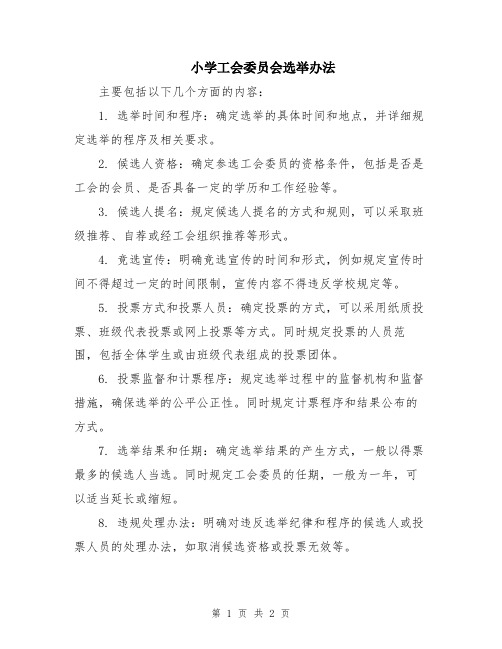 小学工会委员会选举办法

主要包括以下几个方面的内容：

1. 选举时间和程序：确定选举的具体时间和地点，并详细规定选举的程序及相关要求。

2. 候选人资格：确定参选工会委员的资格条件，包括是否是工会的会员、是否具备一定的学历和工作经验等。

3. 候选人提名：规定候选人提名的方式和规则，可以采取班级推荐、自荐或经工会组织推荐等形式。

4. 竞选宣传：明确竞选宣传的时间和形式，例如规定宣传时间不得超过一定的时间限制，宣传内容不得违反学校规定等。

5. 投票方式和投票人员：确定投票的方式，可以采用纸质投票、班级代表投票或网上投票等方式。同时规定投票的人员范围，包括全体学生或由班级代表组成的投票团体。

6. 投票监督和计票程序：规定选举过程中的监督机构和监督措施，确保选举的公平公正性。同时规定计票程序和结果公布的方式。

7. 选举结果和任期：确定选举结果的产生方式，一般以得票最多的候选人当选。同时规定工会委员的任期，一般为一年，可以适当延长或缩短。

8. 违规处理办法：明确对违反选举纪律和程序的候选人或投票人员的处理办法，如取消候选资格或投票无效等。

第 1 页 共 2 页